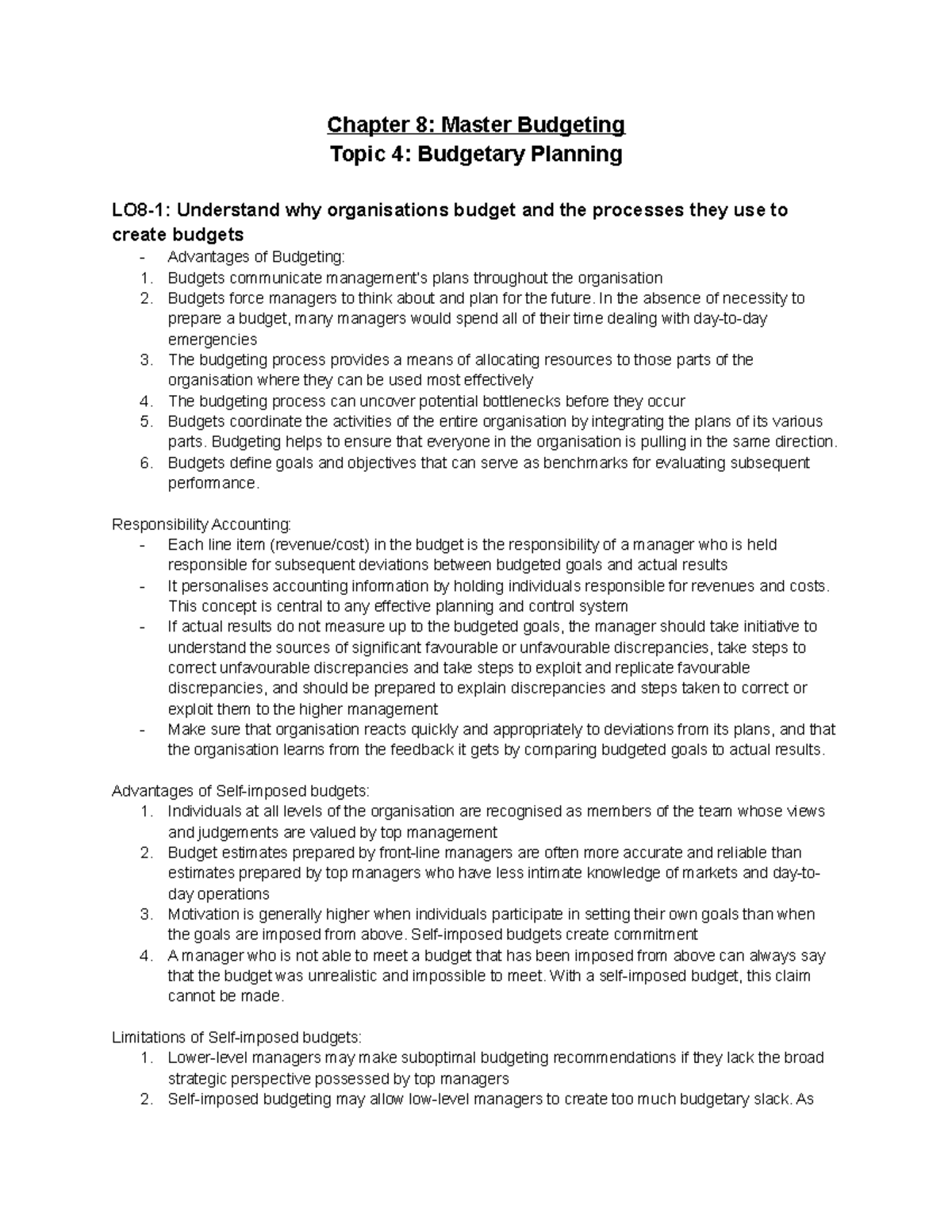 Chapter 8: Master Budgeting
Topic 4: Budgetary Planning

LO8-1: Understand why organisations budget and the processes they use to create budgets

- Advantages of Budgeting:
1. Budgets communicate management's plans throughout the organisation
2. Budgets force managers to think about and plan for the future. In the absence of necessity to prepare a budget, many managers would spend all of their time dealing with day-to-day emergencies
3. The budgeting process provides a means of allocating resources to those parts of the organisation where they can be used most effectively
4. The budgeting process can uncover potential bottlenecks before they occur
5. Budgets coordinate the activities of the entire organisation by integrating the plans of its various parts. Budgeting helps to ensure that everyone in the organisation is pulling in the same direction.
6. Budgets define goals and objectives that can serve as benchmarks for evaluating subsequent performance.

Responsibility Accounting:
- Each line item (revenue/cost) in the budget is the responsibility of a manager who is held responsible for subsequent deviations between budgeted goals and actual results
- It personalises accounting information by holding individuals responsible for revenues and costs. This concept is central to any effective planning and control system
- If actual results do not measure up to the budgeted goals, the manager should take initiative to understand the sources of significant favourable or unfavourable discrepancies, take steps to correct unfavourable discrepancies and take steps to exploit and replicate favourable discrepancies, and should be prepared to explain discrepancies and steps taken to correct or exploit them to the higher management
- Make sure that organisation reacts quickly and appropriately to deviations from its plans, and that the organisation learns from the feedback it gets by comparing budgeted goals to actual results.

Advantages of Self-imposed budgets:
1. Individuals at all levels of the organisation are recognised as members of the team whose views and judgements are valued by top management
2. Budget estimates prepared by front-line managers are often more accurate and reliable than estimates prepared by top managers who have less intimate knowledge of markets and day-to-day operations
3. Motivation is generally higher when individuals participate in setting their own goals than when the goals are imposed from above. Self-imposed budgets create commitment
4. A manager who is not able to meet a budget that has been imposed from above can always say that the budget was unrealistic and impossible to meet. With a self-imposed budget, this claim cannot be made.

Limitations of Self-imposed budgets:
1. Lower-level managers may make suboptimal budgeting recommendations if they lack the broad strategic perspective possessed by top managers
2. Self-imposed budgeting may allow low-level managers to create too much budgetary slack. As